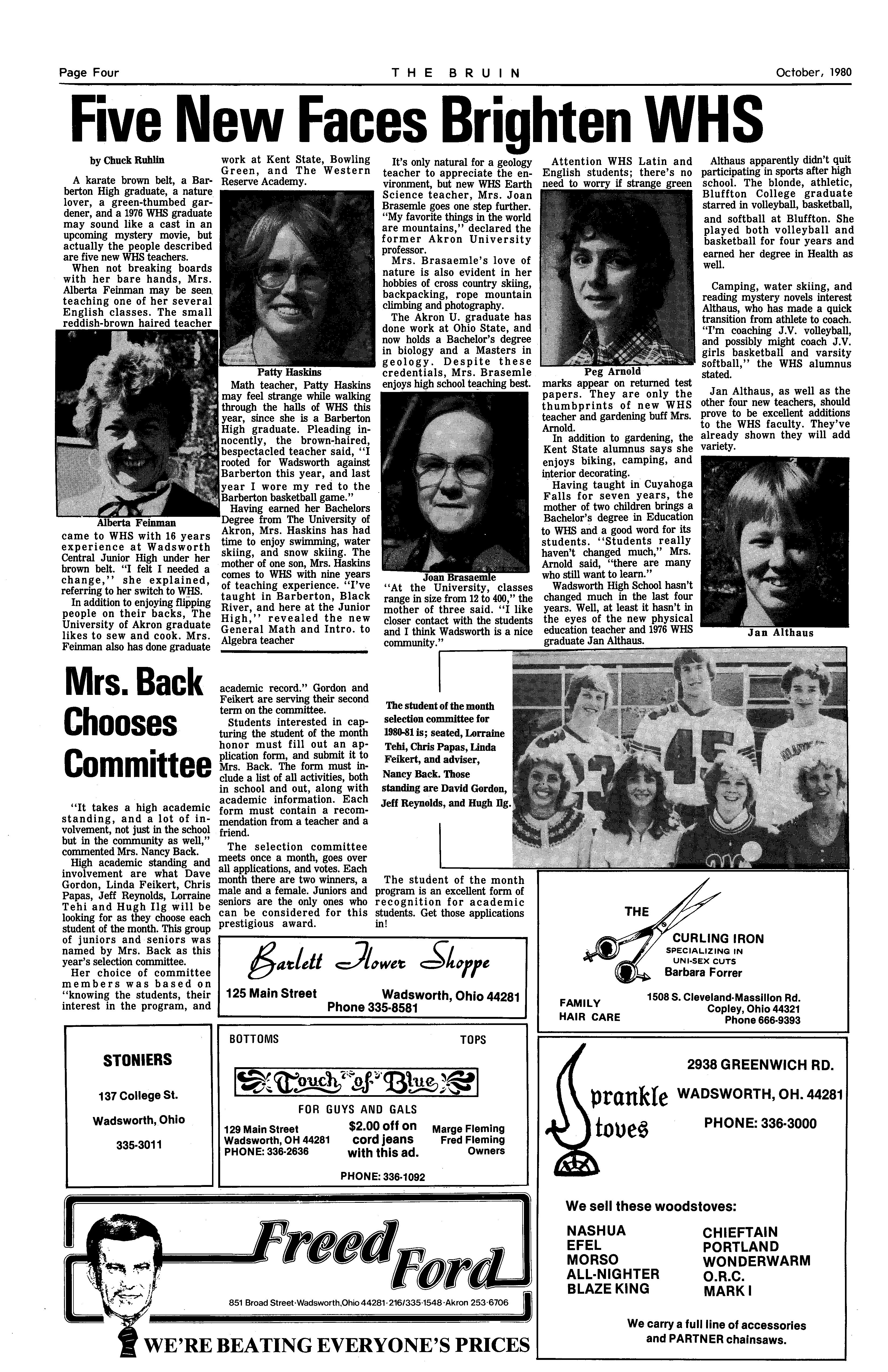 Page Four THE BRUIN October, 1980

Five New Faces Brighten WHS

by Chuck Ruhlin

A karate brown belt, a Barberton High graduate, a nature lover, a green-thumbed gardener, and a 1976 WHS graduate may sound like a cast in an upcoming mystery movie, but actually the people described are five new WHS teachers.

When not breaking boards with her bare hands, Mrs. Alberta Feinman may be seen teaching one of her several English classes. The small reddish-brown haired teacher

Alberta Feinman

came to WHS with 16 years experience at Wadsworth Central Junior High under her brown belt. "I felt I needed a change," she explained, referring to her switch to WHS.

In addition to enjoying flipping people on their backs, The University of Akron graduate likes to sew and cook. Mrs. Feinman also has done graduate work at Kent State, Bowling Green, and The Western Reserve Academy.

Patty Haskins

Math teacher, Patty Haskins may feel strange while walking through the halls of WHS this year, since she is a Barberton High graduate. Pleading innocently, the brown-haired, bespectacled teacher said, "I rooted for Wadsworth against Barberton this year, and last year I wore my red to the Barberton basketball game."

Having earned her Bachelors Degree from The University of Akron, Mrs. Haskins has had time to enjoy swimming, water skiing, and snow skiing. The mother of one son, Mrs. Haskins comes to WHS with nine years of teaching experience. "I've taught in Barberton, Black River, and here at the Junior High," revealed the new General Math and Intro. to Algebra teacher

It's only natural for a geology teacher to appreciate the environment, but new WHS Earth Science teacher, Mrs. Joan Brasemle goes one step further. "My favorite things in the world are mountains," declared the former Akron University professor.

Mrs. Brasaemle's love of nature is also evident in her hobbies of cross country skiing, backpacking, rope mountain climbing and photography.

The Akron U. graduate has done work at Ohio State, and now holds a Bachelor's degree in biology and a Masters in geology. Despite these credentials, Mrs. Brasemle enjoys high school teaching best.

Joan Brasaemle

"At the University, classes range in size from 12 to 400," the mother of three said. "I like closer contact with the students and I think Wadsworth is a nice community."

Attention WHS Latin and English students; there's no need to worry if strange green

Peg Arnold

marks appear on returned test papers. They are only the thumbprints of new WHS teacher and gardening buff Mrs. Arnold.

In addition to gardening, the Kent State alumnus says she enjoys biking, camping, and interior decorating.

Having taught in Cuyahoga Falls for seven years, the mother of two children brings a Bachelor's degree in Education to WHS and a good word for its students. "Students really haven't changed much," Mrs. Arnold said, "there are many who still want to learn."

Wadsworth High School hasn't changed much in the last four years. Well, at least it hasn't in the eyes of the new physical education teacher and 1976 WHS graduate Jan Althaus.

Althaus apparently didn't quit participating in sports after high school. The blonde, athletic, Bluffton College graduate starred in volleyball, basketball, and softball at Bluffton. She played both volleyball and basketball for four years and earned her degree in Health as well.

Camping, water skiing, and reading mystery novels interest Althaus, who has made a quick transition from athlete to coach. "I'm coaching J.V. volleyball, and possibly might coach J.V. girls basketball and varsity softball," the WHS alumnus stated.

Jan Althaus, as well as the other four new teachers, should prove to be excellent additions to the WHS faculty. They've already shown they will add variety.

Jan Althaus

Mrs. Back Chooses Committee

"It takes a high academic standing, and a lot of involvement, not just in the school but in the community as well," commented Mrs. Nancy Back.

High academic standing and involvement are what Dave Gordon, Linda Feikert, Chris Papas, Jeff Reynolds, Lorraine Tehi and Hugh Ilg will be looking for as they choose each student of the month. This group of juniors and seniors was named by Mrs. Back as this year's selection committee.

Her choice of committee members was based on "knowing the students, their interest in the program, and academic record." Gordon and Feikert are serving their second term on the committee.

Students interested in capturing the student of the month honor must fill out an application form, and submit it to Mrs. Back. The form must include a list of all activities, both in school and out, along with academic information. Each form must contain a recommendation from a teacher and a friend.

The selection committee meets once a month, goes over all applications, and votes. Each month there are two winners, a male and a female. Juniors and seniors are the only ones who can be considered for this prestigious award.

The student of the month selection committee for 1980-81 is; seated, Lorraine Tehi, Chris Papas, Linda Feikert, and adviser, Nancy Back. Those standing are David Gordon, Jeff Reynolds, and Hugh Ilg.

The student of the month program is an excellent form of recognition for academic students. Get those applications in!

Barlett Flower Shoppe
125 Main Street Wadsworth, Ohio 44281
Phone 335-8581

THE CURLING IRON
SPECIALIZING IN UNI-SEX CUTS
Barbara Forrer
FAMILY HAIR CARE
1508 S. Cleveland-Massillon Rd.
Copley, Ohio 44321
Phone 666-9393

STONIERS
137 College St.
Wadsworth, Ohio
335-3011

BOTTOMS TOPS
Touch of Blue
FOR GUYS AND GALS
129 Main Street
Wadsworth, OH 44281
PHONE: 336-2636
$2.00 off on cord jeans with this ad.
Marge Fleming
Fred Fleming
Owners
PHONE: 336-1092

Sprankle Stoves
2938 GREENWICH RD.
WADSWORTH, OH. 44281
PHONE: 336-3000

We sell these woodstoves:
NASHUA
EFEL
MORSO
ALL-NIGHTER
BLAZE KING
CHIEFTAIN
PORTLAND
WONDERWARM
O.R.C.
MARK I

We carry a full line of accessories and PARTNER chainsaws.

Freed Ford
851 Broad Street·Wadsworth,Ohio 44281·216/335-1548·Akron 253-6706
WE'RE BEATING EVERYONE'S PRICES